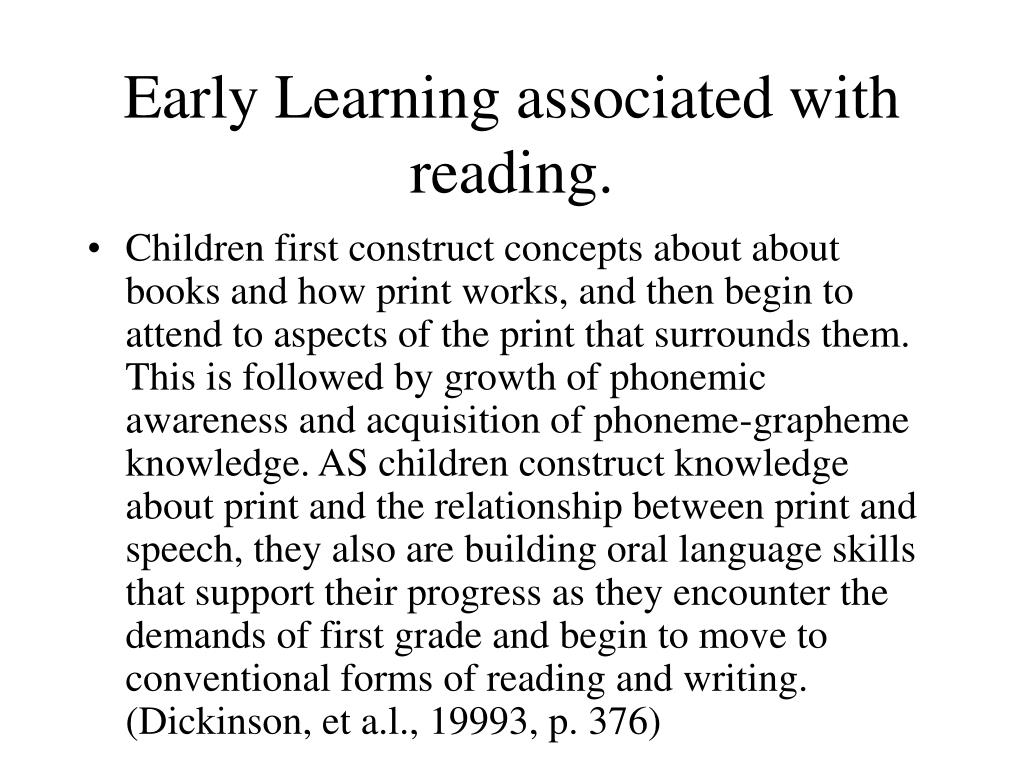 Early Learning associated with reading.

• Children first construct concepts about about books and how print works, and then begin to attend to aspects of the print that surrounds them. This is followed by growth of phonemic awareness and acquisition of phoneme-grapheme knowledge. AS children construct knowledge about print and the relationship between print and speech, they also are building oral language skills that support their progress as they encounter the demands of first grade and begin to move to conventional forms of reading and writing. (Dickinson, et a.l., 19993, p. 376)